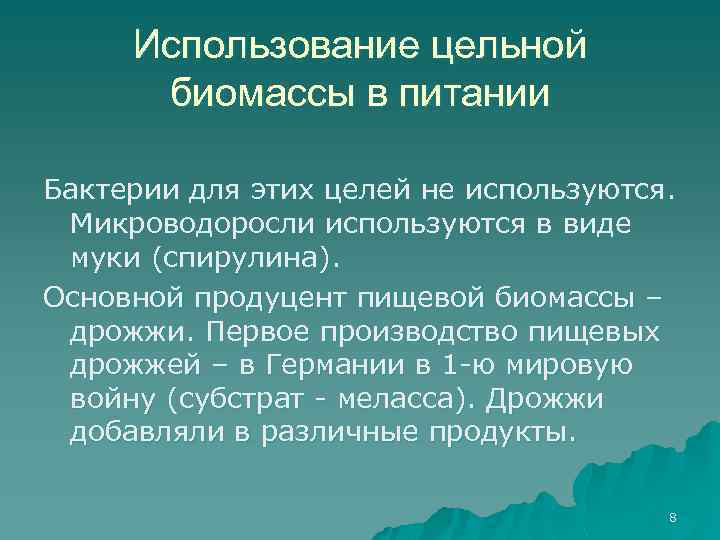 Использование цельной биомассы в питании

Бактерии для этих целей не используются. Микроводоросли используются в виде муки (спирулина).

Основной продуцент пищевой биомассы – дрожжи. Первое производство пищевых дрожжей – в Германии в 1-ю мировую войну (субстрат - меласса). Дрожжи добавляли в различные продукты.

8